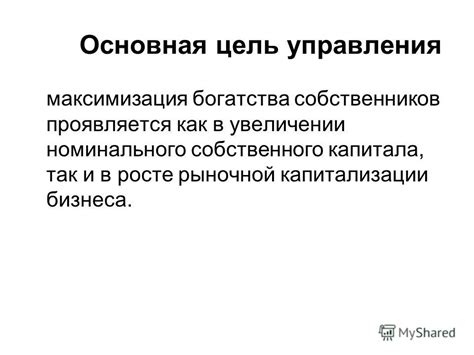 Основная цель управления

максимизация богатства собственников проявляется как в увеличении номинального собственного капитала, так и в росте рыночной капитализации бизнеса.

MyShared